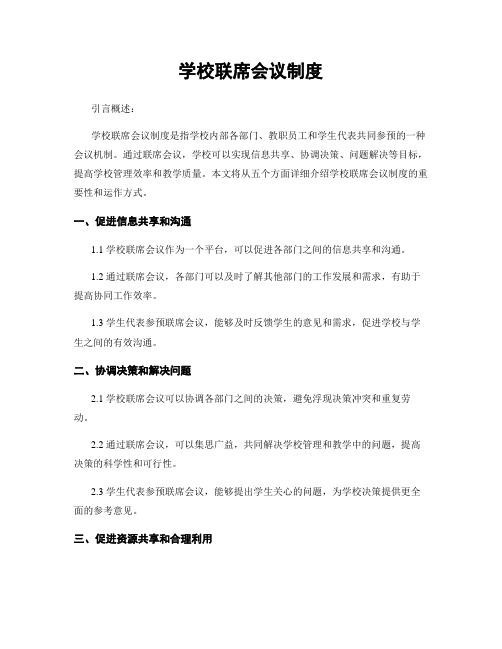 学校联席会议制度

引言概述：

学校联席会议制度是指学校内部各部门、教职员工和学生代表共同参预的一种会议机制。通过联席会议，学校可以实现信息共享、协调决策、问题解决等目标，提高学校管理效率和教学质量。本文将从五个方面详细介绍学校联席会议制度的重要性和运作方式。

一、促进信息共享和沟通

1.1 学校联席会议作为一个平台，可以促进各部门之间的信息共享和沟通。

1.2 通过联席会议，各部门可以及时了解其他部门的工作发展和需求，有助于提高协同工作效率。

1.3 学生代表参预联席会议，能够及时反馈学生的意见和需求，促进学校与学生之间的有效沟通。

二、协调决策和解决问题

2.1 学校联席会议可以协调各部门之间的决策，避免浮现决策冲突和重复劳动。

2.2 通过联席会议，可以集思广益，共同解决学校管理和教学中的问题，提高决策的科学性和可行性。

2.3 学生代表参预联席会议，能够提出学生关心的问题，为学校决策提供更全面的参考意见。

三、促进资源共享和合理利用